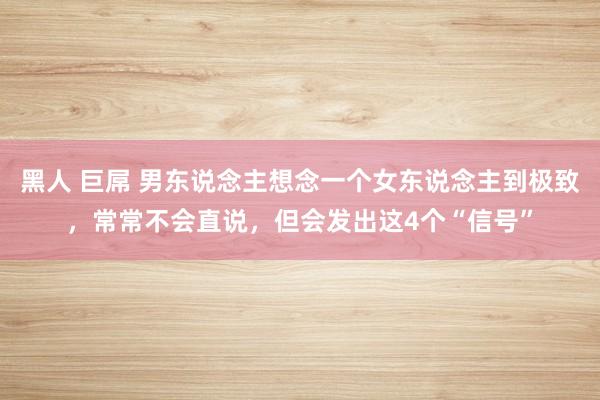 黑人 巨屌 男东说念主想念一个女东说念主到极致，常常不会直说，但会发出这4个“信号”